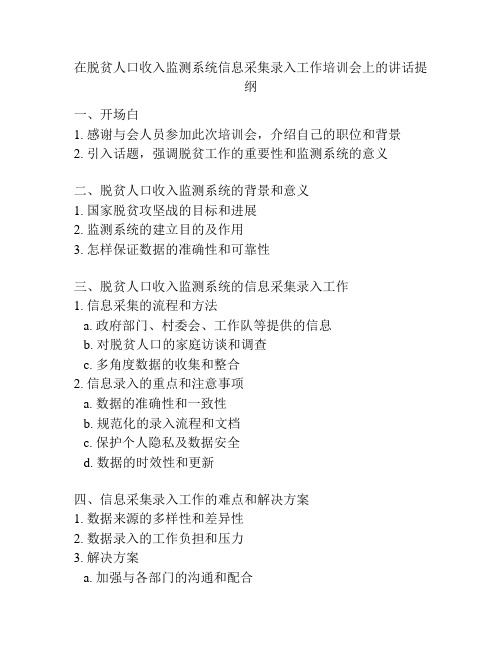 在脱贫人口收入监测系统信息采集录入工作培训会上的讲话提纲

一、开场白
1. 感谢与会人员参加此次培训会，介绍自己的职位和背景
2. 引入话题，强调脱贫工作的重要性和监测系统的意义

二、脱贫人口收入监测系统的背景和意义
1. 国家脱贫攻坚战的目标和进展
2. 监测系统的建立目的及作用
3. 怎样保证数据的准确性和可靠性

三、脱贫人口收入监测系统的信息采集录入工作
1. 信息采集的流程和方法
a. 政府部门、村委会、工作队等提供的信息
b. 对脱贫人口的家庭访谈和调查
c. 多角度数据的收集和整合
2. 信息录入的重点和注意事项
a. 数据的准确性和一致性
b. 规范化的录入流程和文档
c. 保护个人隐私及数据安全
d. 数据的时效性和更新

四、信息采集录入工作的难点和解决方案
1. 数据来源的多样性和差异性
2. 数据录入的工作负担和压力
3. 解决方案
a. 加强与各部门的沟通和配合